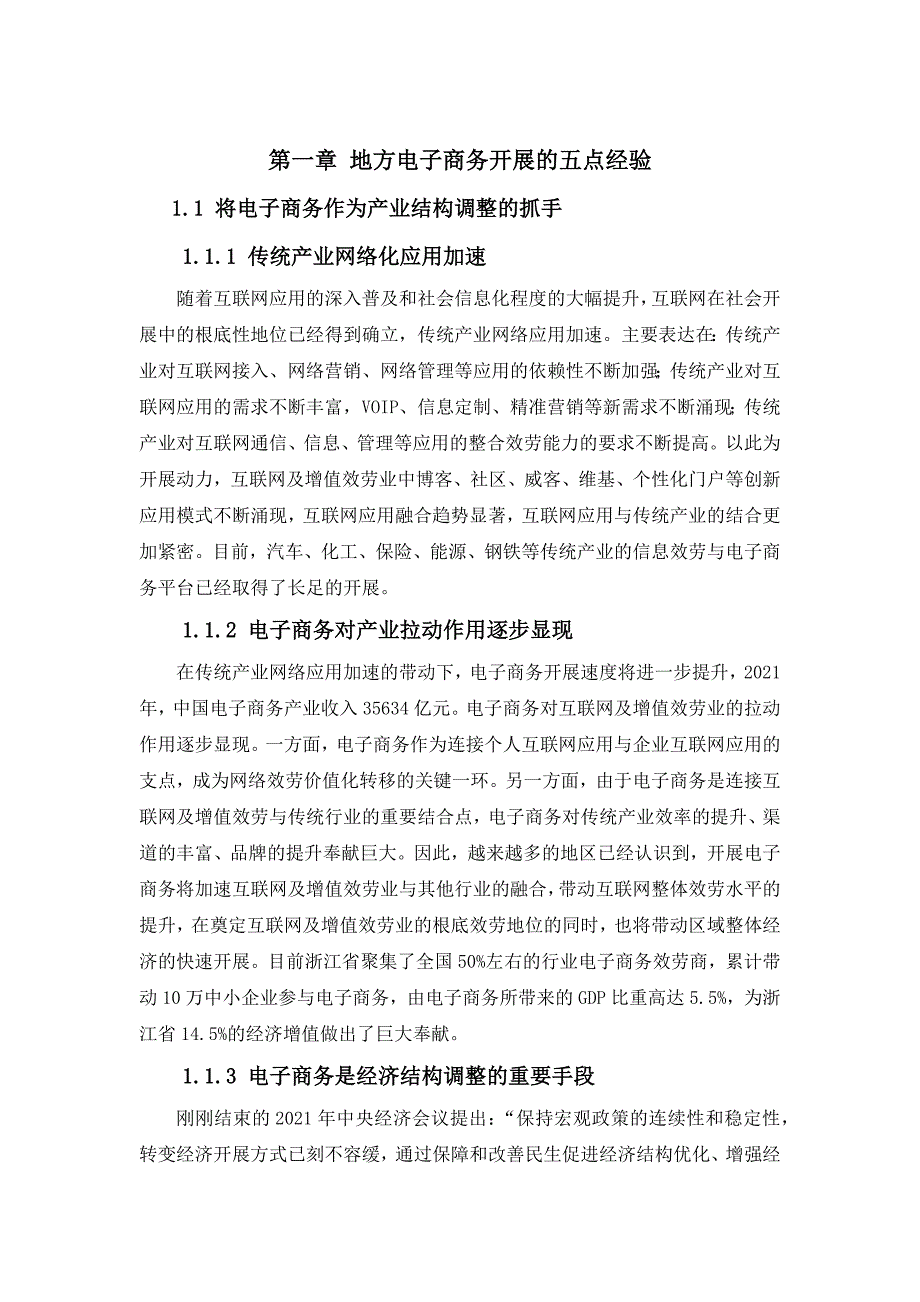 第一章 地方电子商务开展的五点经验

1.1 将电子商务作为产业结构调整的抓手

1.1.1 传统产业网络化应用加速

随着互联网应用的深入普及和社会信息化程度的大幅提升，互联网在社会开展中的根底性地位已经得到确立，传统产业网络应用加速。主要表达在：传统产业对互联网接入、网络营销、网络管理等应用的依赖性不断加强；传统产业对互联网应用的需求不断丰富，VOIP、信息定制、精准营销等新需求不断涌现；传统产业对互联网通信、信息、管理等应用的整合效劳能力的要求不断提高。以此为开展动力，互联网及增值效劳业中博客、社区、威客、维基、个性化门户等创新应用模式不断涌现，互联网应用融合趋势显著，互联网应用与传统产业的结合更加紧密。目前，汽车、化工、保险、能源、钢铁等传统产业的信息效劳与电子商务平台已经取得了长足的开展。

1.1.2 电子商务对产业拉动作用逐步显现

在传统产业网络应用加速的带动下，电子商务开展速度将进一步提升，2021年，中国电子商务产业收入 35634 亿元。电子商务对互联网及增值效劳业的拉动作用逐步显现。一方面，电子商务作为连接个人互联网应用与企业互联网应用的支点，成为网络效劳价值化转移的关键一环。另一方面，由于电子商务是连接互联网及增值效劳与传统行业的重要结合点，电子商务对传统产业效率的提升、渠道的丰富、品牌的提升奉献巨大。因此，越来越多的地区已经认识到，开展电子商务将加速互联网及增值效劳业与其他行业的融合，带动互联网整体效劳水平的提升，在奠定互联网及增值效劳业的根底效劳地位的同时，也将带动区域整体经济的快速开展。目前浙江省聚集了全国 50%左右的行业电子商务效劳商，累计带动 10 万中小企业参与电子商务，由电子商务所带来的 GDP 比重高达 5.5%，为浙江省 14.5%的经济增值做出了巨大奉献。

1.1.3 电子商务是经济结构调整的重要手段

刚刚结束的 2021 年中央经济会议提出：“保持宏观政策的连续性和稳定性，转变经济开展方式已刻不容缓，通过保障和改善民生促进经济结构优化、增强经